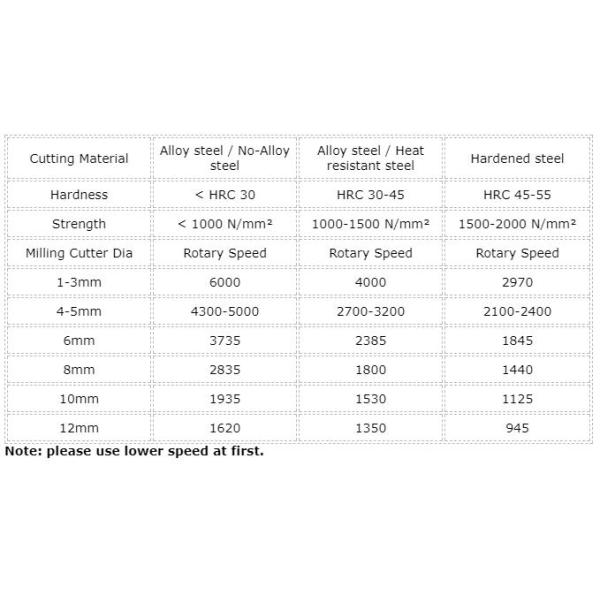 | Cutting Material | Alloy steel / No-Alloy steel | Alloy steel / Heat resistant steel | Hardened steel |
|---|---|---|---|
| Hardness | < HRC 30 | HRC 30-45 | HRC 45-55 |
| Strength | < 1000 N/mm² | 1000-1500 N/mm² | 1500-2000 N/mm² |
| Milling Cutter Dia | Rotary Speed | Rotary Speed | Rotary Speed |
| 1-3mm | 6000 | 4000 | 2970 |
| 4-5mm | 4300-5000 | 2700-3200 | 2100-2400 |
| 6mm | 3735 | 2385 | 1845 |
| 8mm | 2835 | 1800 | 1440 |
| 10mm | 1935 | 1530 | 1125 |
| 12mm | 1620 | 1350 | 945 |

Note: please use lower speed at first.